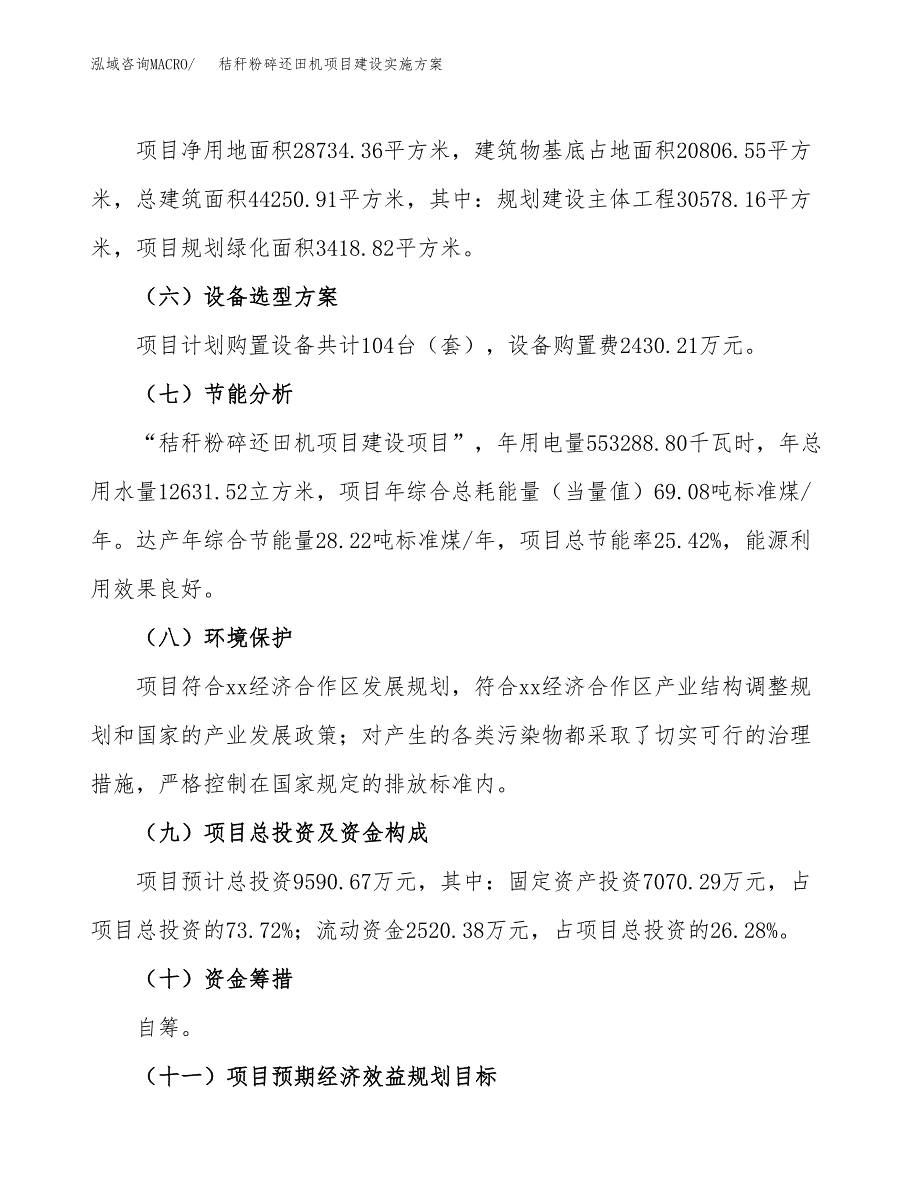 泓域咨询MACRO/　　秸秆粉碎还田机项目建设实施方案

项目净用地面积28734.36平方米，建筑物基底占地面积20806.55平方米，总建筑面积44250.91平方米，其中：规划建设主体工程30578.16平方米，项目规划绿化面积3418.82平方米。

（六）设备选型方案

项目计划购置设备共计104台（套），设备购置费2430.21万元。

（七）节能分析

“秸秆粉碎还田机项目建设项目”，年用电量553288.80千瓦时，年总用水量12631.52立方米，项目年综合总耗能量（当量值）69.08吨标准煤/年。达产年综合节能量28.22吨标准煤/年，项目总节能率25.42%，能源利用效果良好。

（八）环境保护

项目符合xx经济合作区发展规划，符合xx经济合作区产业结构调整规划和国家的产业发展政策；对产生的各类污染物都采取了切实可行的治理措施，严格控制在国家规定的排放标准内。

（九）项目总投资及资金构成

项目预计总投资9590.67万元，其中：固定资产投资7070.29万元，占项目总投资的73.72%；流动资金2520.38万元，占项目总投资的26.28%。

（十）资金筹措

自筹。

（十一）项目预期经济效益规划目标